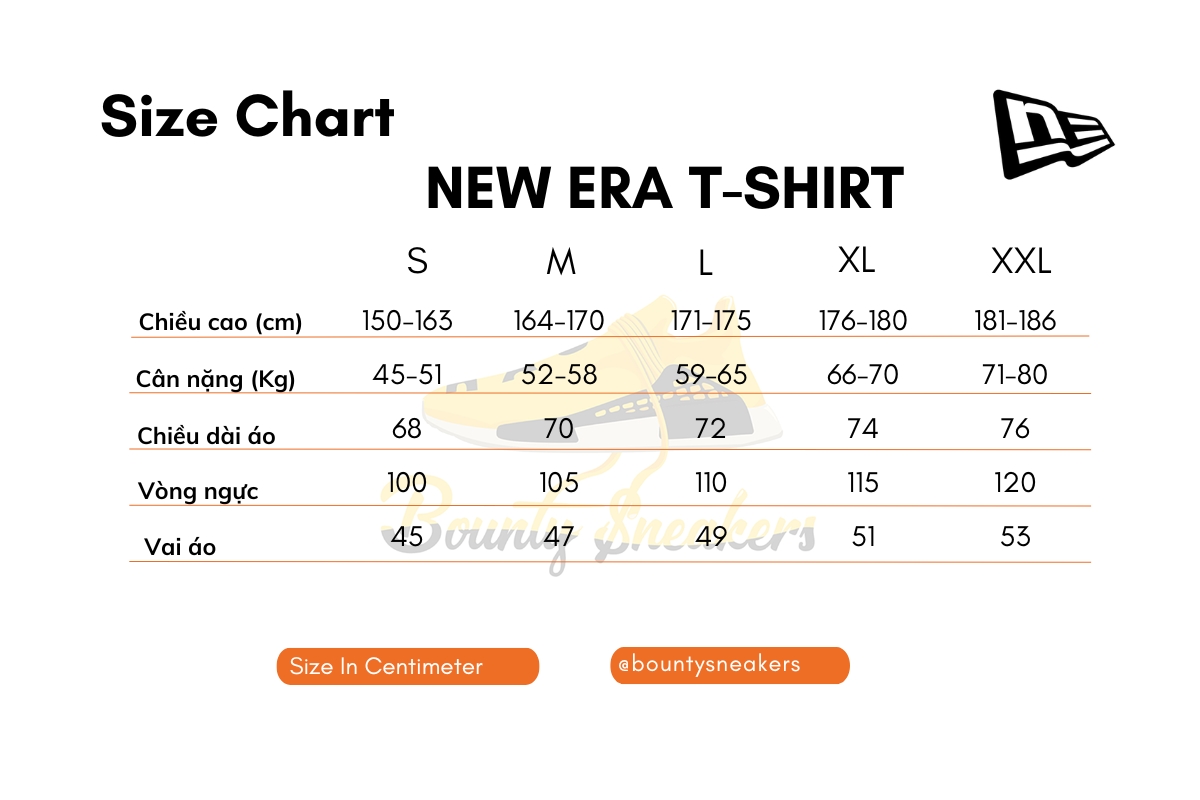 Size Chart

NEW ERA T-SHIRT

| | S | M | L | XL | XXL |
|---|---|---|---|---|---|
| Chiều cao (cm) | 150-163 | 164-170 | 171-175 | 176-180 | 181-186 |
| Cân nặng (Kg) | 45-51 | 52-58 | 59-65 | 66-70 | 71-80 |
| Chiều dài áo | 68 | 70 | 72 | 74 | 76 |
| Vòng ngực | 100 | 105 | 110 | 115 | 120 |
| Vai áo | 45 | 47 | 49 | 51 | 53 |

Bounty Sneakers

Size In Centimeter

@bountysneakers